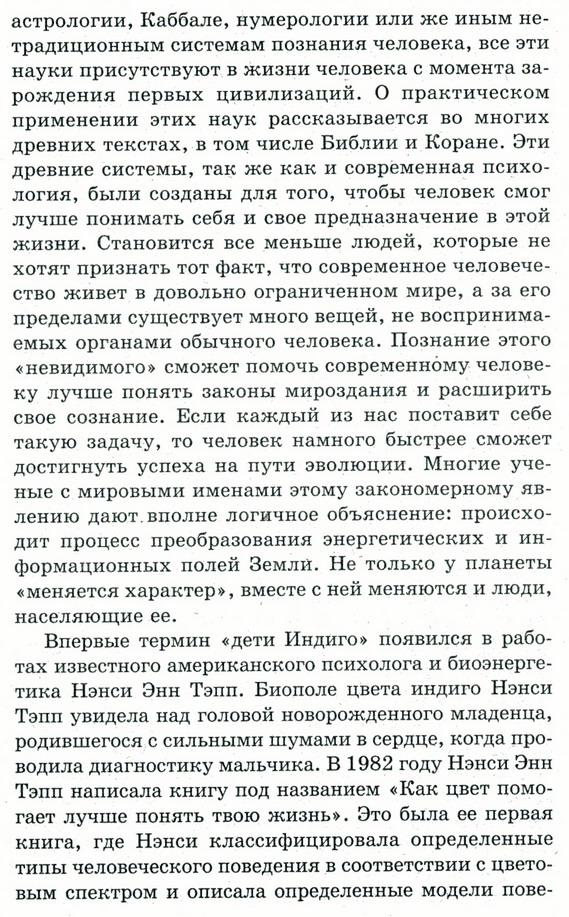 астрологии, Каббале, нумерологии или же иным нетрадиционным системам познания человека, все эти науки присутствуют в жизни человека с момента зарождения первых цивилизаций. О практическом применении этих наук рассказывается во многих древних текстах, в том числе Библии и Коране. Эти древние системы, так же как и современная психология, были созданы для того, чтобы человек смог лучше понимать себя и свое предназначение в этой жизни. Становится все меньше людей, которые не хотят признать тот факт, что современное человечество живет в довольно ограниченном мире, а за его пределами существует много вещей, не воспринимаемых органами обычного человека. Познание этого «невидимого» сможет помочь современному человеку лучше понять законы мироздания и расширить свое сознание. Если каждый из нас поставит себе такую задачу, то человек намного быстрее сможет достигнуть успеха на пути эволюции. Многие ученые с мировыми именами этому закономерному явлению дают вполне логичное объяснение: происходит процесс преобразования энергетических и информационных полей Земли. Не только у планеты «меняется характер», вместе с ней меняются и люди, населяющие ее.

Впервые термин «дети Индиго» появился в работах известного американского психолога и биоэнергетика Нэнси Энн Тэпп. Биополе цвета индиго Нэнси Тэпп увидела над головой новорожденного младенца, родившегося с сильными шумами в сердце, когда проводила диагностику мальчика. В 1982 году Нэнси Энн Тэпп написала книгу под названием «Как цвет помогает лучше понять твою жизнь». Это была ее первая книга, где Нэнси классифицировала определенные типы человеческого поведения в соответствии с цветовым спектром и описала определенные модели пове-